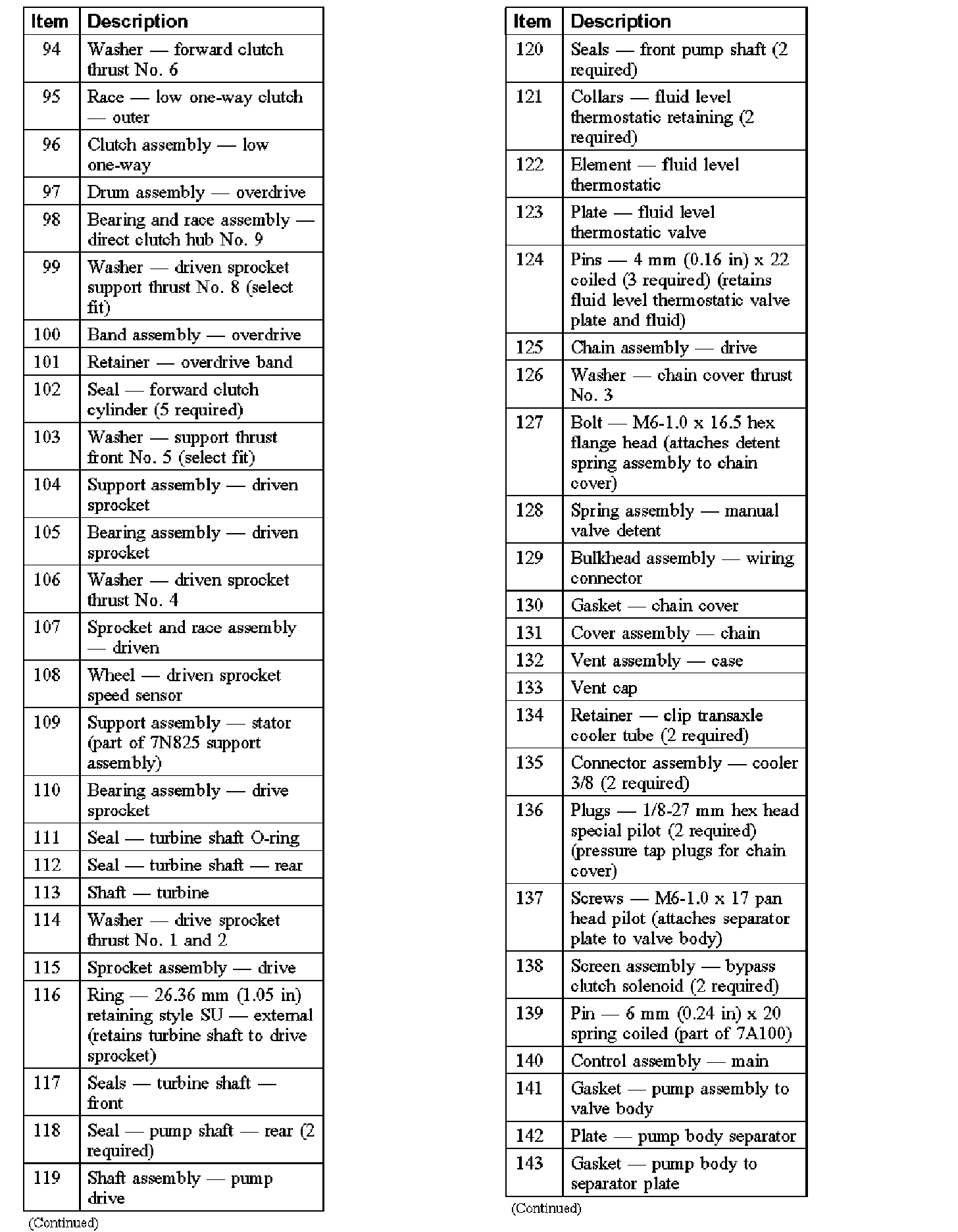 | Item | Description |
|---|---|
| 94 | Washer — forward clutch thrust No. 6 |
| 95 | Race — low one-way clutch — outer |
| 96 | Clutch assembly — low one-way |
| 97 | Drum assembly — overdrive |
| 98 | Bearing and race assembly — direct clutch hub No. 9 |
| 99 | Washer — driven sprocket support thrust No. 8 (select fit) |
| 100 | Band assembly — overdrive |
| 101 | Retainer — overdrive band |
| 102 | Seal — forward clutch cylinder (5 required) |
| 103 | Washer — support thrust front No. 5 (select fit) |
| 104 | Support assembly — driven sprocket |
| 105 | Bearing assembly — driven sprocket |
| 106 | Washer — driven sprocket thrust No. 4 |
| 107 | Sprocket and race assembly — driven |
| 108 | Wheel — driven sprocket speed sensor |
| 109 | Support assembly — stator (part of 7N825 support assembly) |
| 110 | Bearing assembly — drive sprocket |
| 111 | Seal — turbine shaft O-ring |
| 112 | Seal — turbine shaft — rear |
| 113 | Shaft — turbine |
| 114 | Washer — drive sprocket thrust No. 1 and 2 |
| 115 | Sprocket assembly — drive |
| 116 | Ring — 26.36 mm (1.05 in) retaining style SU — external (retains turbine shaft to drive sprocket) |
| 117 | Seals — turbine shaft — front |
| 118 | Seal — pump shaft — rear (2 required) |
| 119 | Shaft assembly — pump drive |

(Continued)

| Item | Description |
|---|---|
| 120 | Seals — front pump shaft (2 required) |
| 121 | Collars — fluid level thermostatic retaining (2 required) |
| 122 | Element — fluid level thermostatic |
| 123 | Plate — fluid level thermostatic valve |
| 124 | Pins — 4 mm (0.16 in) x 22 coiled (3 required) (retains fluid level thermostatic valve plate and fluid) |
| 125 | Chain assembly — drive |
| 126 | Washer — chain cover thrust No. 3 |
| 127 | Bolt — M6-1.0 x 16.5 hex flange head (attaches detent spring assembly to chain cover) |
| 128 | Spring assembly — manual valve detent |
| 129 | Bulkhead assembly — wiring connector |
| 130 | Gasket — chain cover |
| 131 | Cover assembly — chain |
| 132 | Vent assembly — case |
| 133 | Vent cap |
| 134 | Retainer — clip transaxle cooler tube (2 required) |
| 135 | Connector assembly — cooler 3/8 (2 required) |
| 136 | Plugs — 1/8-27 mm hex head special pilot (2 required) (pressure tap plugs for chain cover) |
| 137 | Screws — M6-1.0 x 17 pan head pilot (attaches separator plate to valve body) |
| 138 | Screen assembly — bypass clutch solenoid (2 required) |
| 139 | Pin — 6 mm (0.24 in) x 20 spring coiled (part of 7A100) |
| 140 | Control assembly — main |
| 141 | Gasket — pump assembly to valve body |
| 142 | Plate — pump body separator |
| 143 | Gasket — pump body to separator plate |

(Continued)